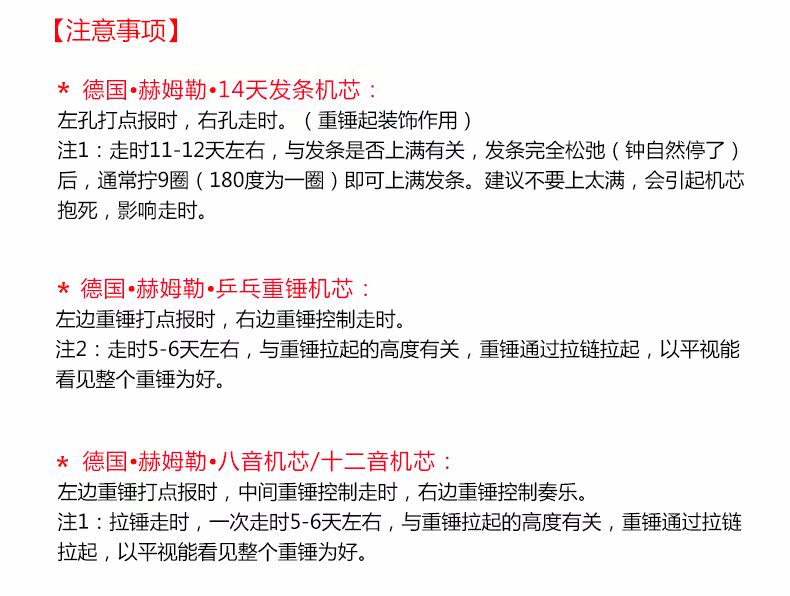 【注意事项】

* 德国•赫姆勒•14天发条机芯：

左孔打点报时，右孔走时。（重锤起装饰作用）

注1：走时11-12天左右，与发条是否上满有关，发条完全松弛（钟自然停了）后，通常拧9圈（180度为一圈）即可上满发条。建议不要上太满，会引起机芯抱死，影响走时。

* 德国•赫姆勒•乒乓重锤机芯：

左边重锤打点报时，右边重锤控制走时。

注2：走时5-6天左右，与重锤拉起的高度有关，重锤通过拉链拉起，以平视能看见整个重锤为好。

* 德国•赫姆勒•八音机芯/十二音机芯：

左边重锤打点报时，中间重锤控制走时，右边重锤控制奏乐。

注1：拉锤走时，一次走时5-6天左右，与重锤拉起的高度有关，重锤通过拉链拉起，以平视能看见整个重锤为好。